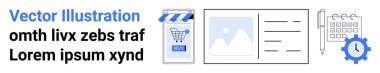 Vector Illustration
omth livx zebs traf
Lorem ipsum xynd

BUY